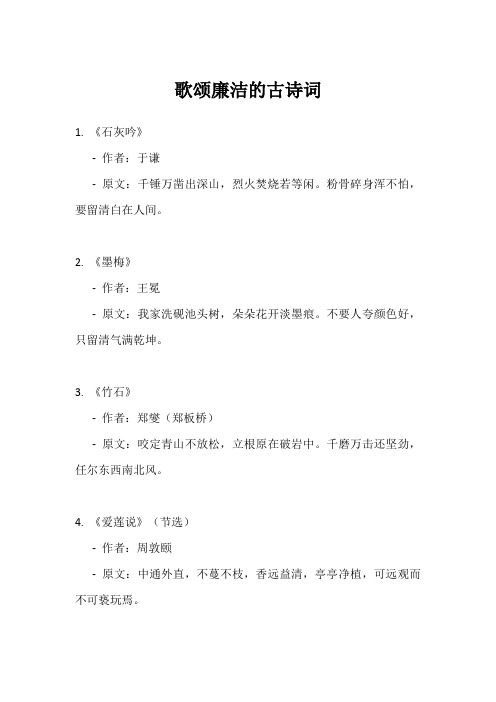 歌颂廉洁的古诗词

1. 《石灰吟》

- 作者：于谦

- 原文：千锤万凿出深山，烈火焚烧若等闲。粉骨碎身浑不怕，要留清白在人间。

2. 《墨梅》

- 作者：王冕

- 原文：我家洗砚池头树，朵朵花开淡墨痕。不要人夸颜色好，只留清气满乾坤。

3. 《竹石》

- 作者：郑燮（郑板桥）

- 原文：咬定青山不放松，立根原在破岩中。千磨万击还坚劲，任尔东西南北风。

4. 《爱莲说》（节选）

- 作者：周敦颐

- 原文：中通外直，不蔓不枝，香远益清，亭亭净植，可远观而不可亵玩焉。